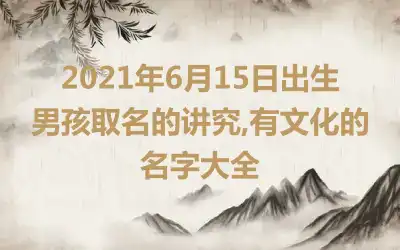 2021年6月15日出生男孩取名的讲究,有文化的名字大全